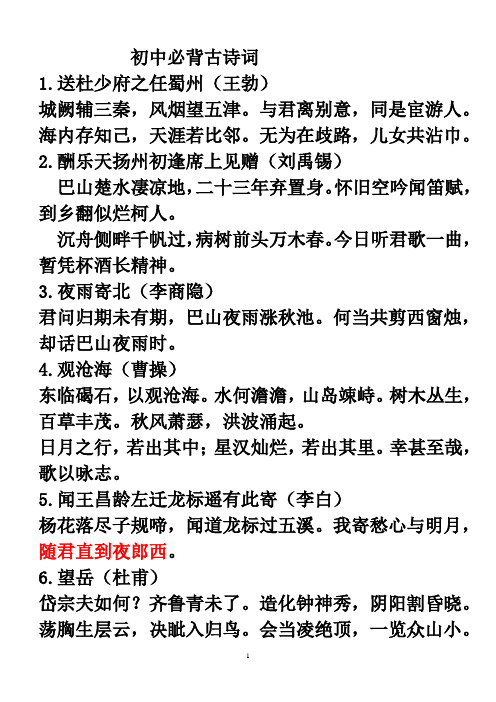 初中必背古诗词

1.送杜少府之任蜀州（王勃）

城阙辅三秦，风烟望五津。与君离别意，同是宦游人。海内存知己，天涯若比邻。无为在歧路，儿女共沾巾。

2.酬乐天扬州初逢席上见赠（刘禹锡）

巴山楚水凄凉地，二十三年弃置身。怀旧空吟闻笛赋，到乡翻似烂柯人。

沉舟侧畔千帆过，病树前头万木春。今日听君歌一曲，暂凭杯酒长精神。

3.夜雨寄北（李商隐）

君问归期未有期，巴山夜雨涨秋池。何当共剪西窗烛，却话巴山夜雨时。

4.观沧海（曹操）

东临碣石，以观沧海。水何澹澹，山岛竦峙。树木丛生，百草丰茂。秋风萧瑟，洪波涌起。

日月之行，若出其中；星汉灿烂，若出其里。幸甚至哉，歌以咏志。

5.闻王昌龄左迁龙标遥有此寄（李白）

杨花落尽子规啼，闻道龙标过五溪。我寄愁心与明月，随君直到夜郎西。

6.望岳（杜甫）

岱宗夫如何？齐鲁青未了。造化钟神秀，阴阳割昏晓。荡胸生层云，决眦入归鸟。会当凌绝顶，一览众山小。

1